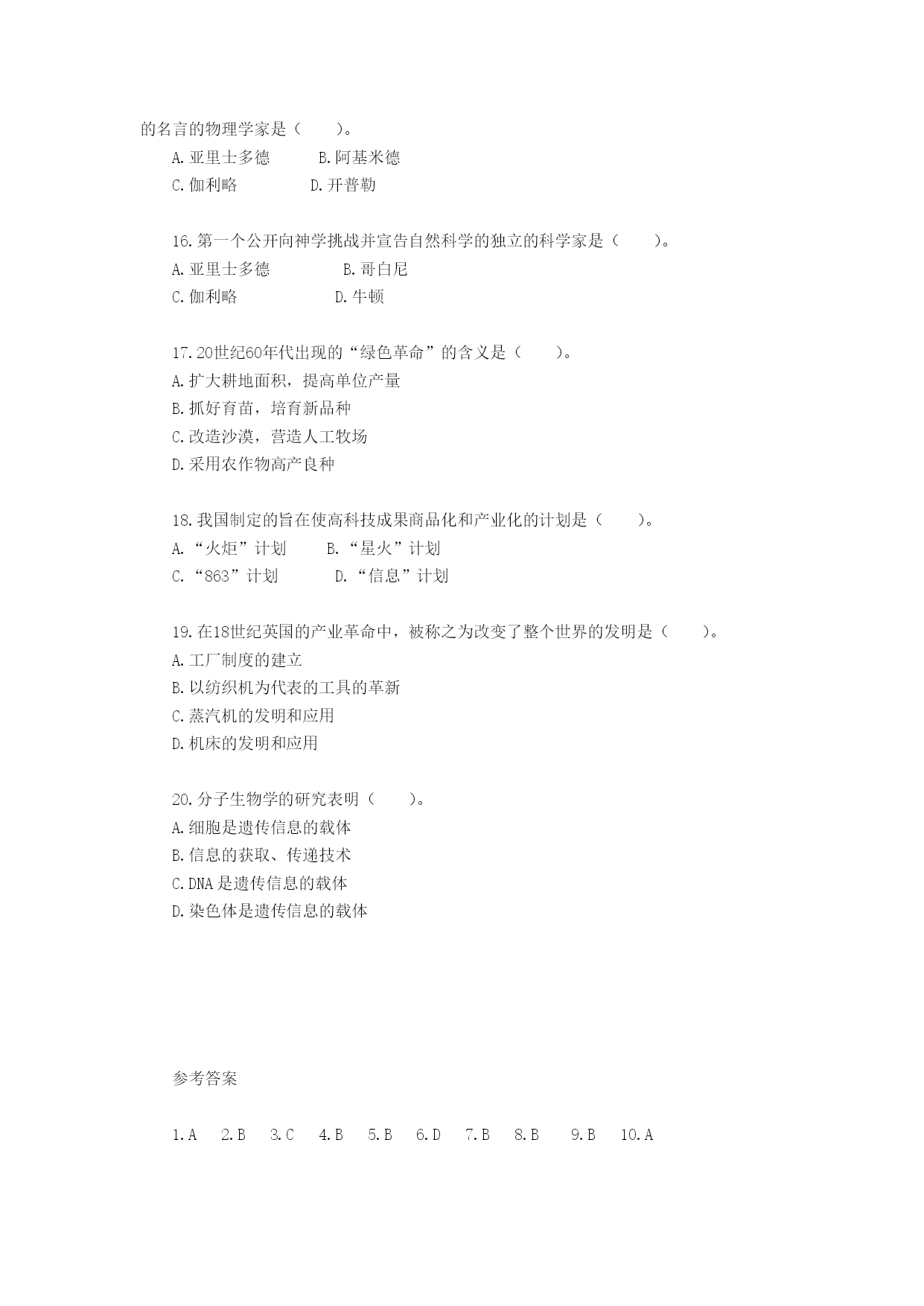 的名言的物理学家是（　　）。
A.亚里士多德　　B.阿基米德
C.伽利略　　D.开普勒

16.第一个公开向神学挑战并宣告自然科学的独立的科学家是（　　）。
A.亚里士多德　　B.哥白尼
C.伽利略　　D.牛顿

17.20世纪60年代出现的“绿色革命”的含义是（　　）。
A.扩大耕地面积，提高单位产量
B.抓好育苗，培育新品种
C.改造沙漠，营造人工牧场
D.采用农作物高产良种

18.我国制定的旨在使高科技成果商品化和产业化的计划是（　　）。
A.“火炬”计划　　B.“星火”计划
C.“863”计划　　D.“信息”计划

19.在18世纪英国的产业革命中，被称之为改变了整个世界的发明是（　　）。
A.工厂制度的建立
B.以纺织机为代表的工具的革新
C.蒸汽机的发明和应用
D.机床的发明和应用

20.分子生物学的研究表明（　　）。
A.细胞是遗传信息的载体
B.信息的获取、传递技术
C.DNA是遗传信息的载体
D.染色体是遗传信息的载体

参考答案

1.A　2.B　3.C　4.B　5.B　6.D　7.B　8.B　9.B　10.A